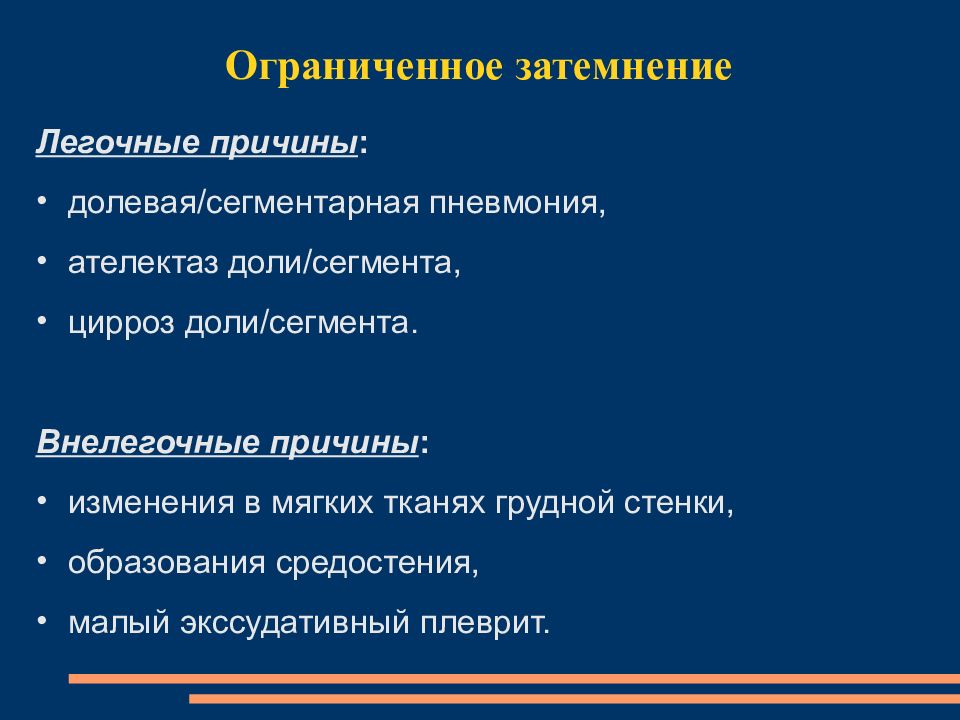 Ограниченное затемнение

Легочные причины:

• долевая/сегментарная пневмония,

• ателектаз доли/сегмента,

• цирроз доли/сегмента.

Внелегочные причины:

• изменения в мягких тканях грудной стенки,

• образования средостения,

• малый экссудативный плеврит.